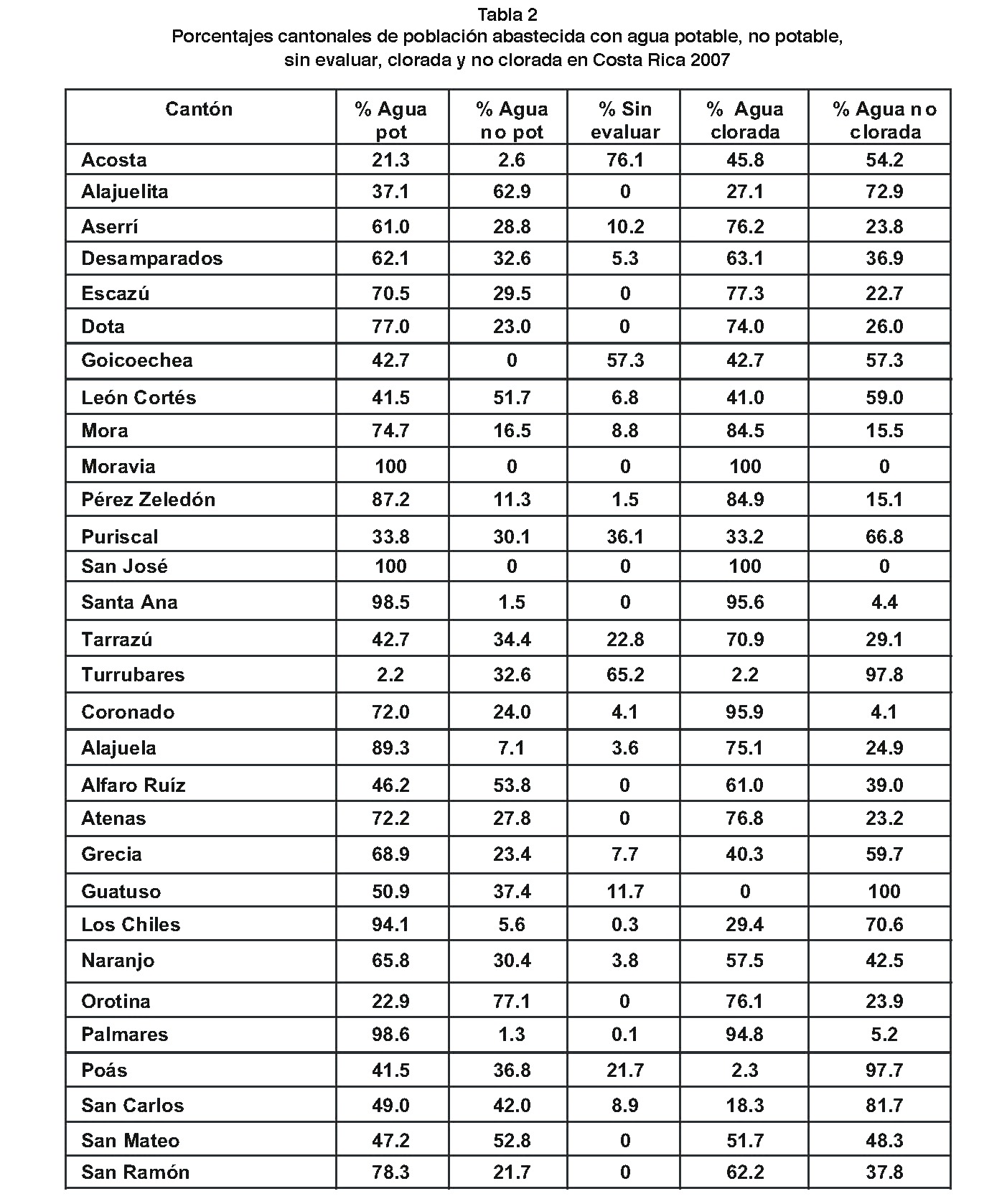 Tabla 2
Porcentajes cantonales de población abastecida con agua potable, no potable, sin evaluar, clorada y no clorada en Costa Rica 2007

| Cantón | % Agua pot | % Agua no pot | % Sin evaluar | % Agua clorada | % Agua no clorada |
|---|---|---|---|---|---|
| Acosta | 21.3 | 2.6 | 76.1 | 45.8 | 54.2 |
| Alajuelita | 37.1 | 62.9 | 0 | 27.1 | 72.9 |
| Aserrí | 61.0 | 28.8 | 10.2 | 76.2 | 23.8 |
| Desamparados | 62.1 | 32.6 | 5.3 | 63.1 | 36.9 |
| Escazú | 70.5 | 29.5 | 0 | 77.3 | 22.7 |
| Dota | 77.0 | 23.0 | 0 | 74.0 | 26.0 |
| Goicoechea | 42.7 | 0 | 57.3 | 42.7 | 57.3 |
| León Cortés | 41.5 | 51.7 | 6.8 | 41.0 | 59.0 |
| Mora | 74.7 | 16.5 | 8.8 | 84.5 | 15.5 |
| Moravia | 100 | 0 | 0 | 100 | 0 |
| Pérez Zeledón | 87.2 | 11.3 | 1.5 | 84.9 | 15.1 |
| Puriscal | 33.8 | 30.1 | 36.1 | 33.2 | 66.8 |
| San José | 100 | 0 | 0 | 100 | 0 |
| Santa Ana | 98.5 | 1.5 | 0 | 95.6 | 4.4 |
| Tarrazú | 42.7 | 34.4 | 22.8 | 70.9 | 29.1 |
| Turrubares | 2.2 | 32.6 | 65.2 | 2.2 | 97.8 |
| Coronado | 72.0 | 24.0 | 4.1 | 95.9 | 4.1 |
| Alajuela | 89.3 | 7.1 | 3.6 | 75.1 | 24.9 |
| Alfaro Ruíz | 46.2 | 53.8 | 0 | 61.0 | 39.0 |
| Atenas | 72.2 | 27.8 | 0 | 76.8 | 23.2 |
| Grecia | 68.9 | 23.4 | 7.7 | 40.3 | 59.7 |
| Guatuso | 50.9 | 37.4 | 11.7 | 0 | 100 |
| Los Chiles | 94.1 | 5.6 | 0.3 | 29.4 | 70.6 |
| Naranjo | 65.8 | 30.4 | 3.8 | 57.5 | 42.5 |
| Orotina | 22.9 | 77.1 | 0 | 76.1 | 23.9 |
| Palmares | 98.6 | 1.3 | 0.1 | 94.8 | 5.2 |
| Poás | 41.5 | 36.8 | 21.7 | 2.3 | 97.7 |
| San Carlos | 49.0 | 42.0 | 8.9 | 18.3 | 81.7 |
| San Mateo | 47.2 | 52.8 | 0 | 51.7 | 48.3 |
| San Ramón | 78.3 | 21.7 | 0 | 62.2 | 37.8 |